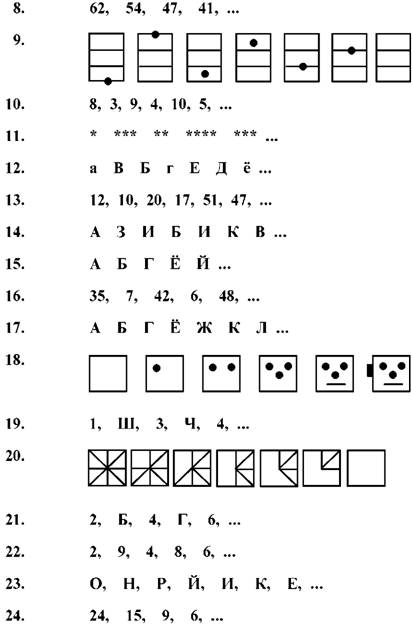 8. 62, 54, 47, 41, ...

9.

10. 8, 3, 9, 4, 10, 5, ...

11. * *** ** **** *** ...

12. а В Б г Е Д ё ...

13. 12, 10, 20, 17, 51, 47, ...

14. А З И Б И К В ...

15. А Б Г Ё Й ...

16. 35, 7, 42, 6, 48, ...

17. А Б Г Ё Ж К Л ...

18.

19. 1, Ш, 3, Ч, 4, ...

20.

21. 2, Б, 4, Г, 6, ...

22. 2, 9, 4, 8, 6, ...

23. О, Н, Р, Й, И, К, Е, ...

24. 24, 15, 9, 6, ...